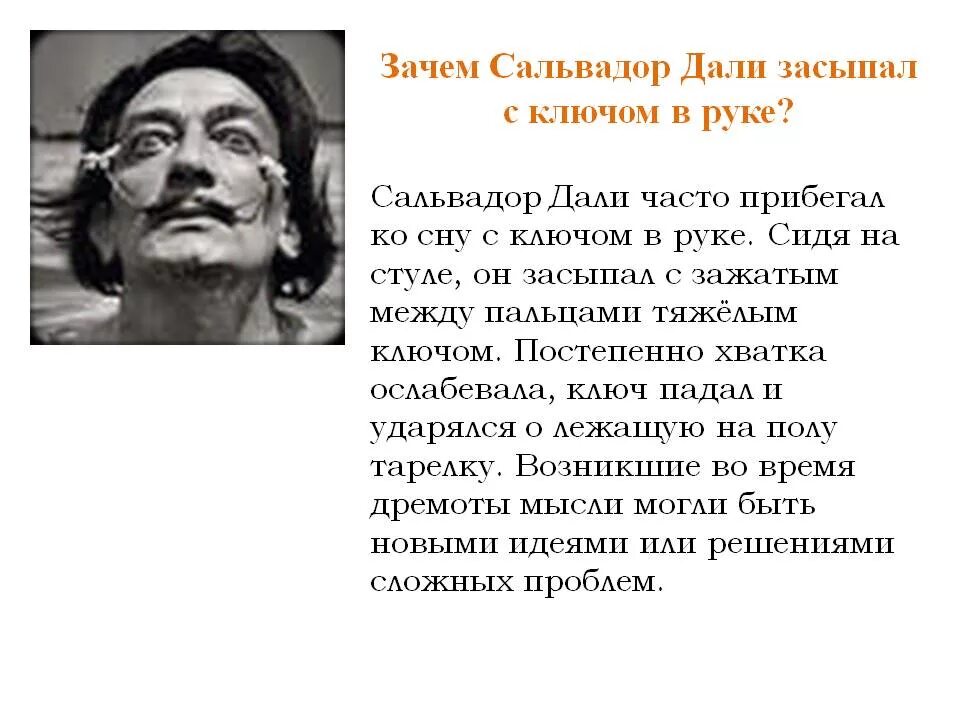 Зачем Сальвадор Дали засыпал с ключом в руке?

Сальвадор Дали часто прибегал ко сну с ключом в руке. Сидя на стуле, он засыпал с зажатым между пальцами тяжёлым ключом. Постепенно хватка ослабевала, ключ падал и ударялся о лежащую на полу тарелку. Возникшие во время дремоты мысли могли быть новыми идеями или решениями сложных проблем.